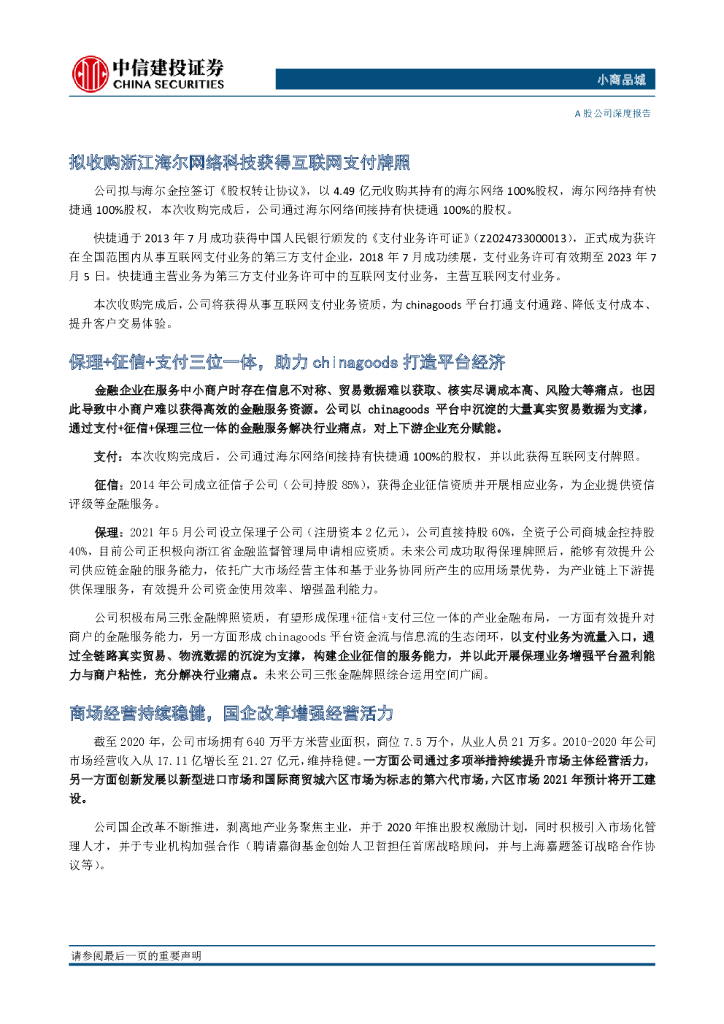 中信建投证券
CHINA SECURITIES

小商品城

A 股公司深度报告

拟收购浙江海尔网络科技获得互联网支付牌照

公司拟与海尔金控签订《股权转让协议》，以 4.49 亿元收购其持有的海尔网络 100%股权，海尔网络持有快捷通 100%股权，本次收购完成后，公司通过海尔网络间接持有快捷通 100%的股权。

快捷通于 2013 年 7 月成功获得中国人民银行颁发的《支付业务许可证》（Z2024733000013），正式成为获许在全国范围内从事互联网支付业务的第三方支付企业，2018 年 7 月成功续展，支付业务许可有效期至 2023 年 7 月 5 日。快捷通主营业务为第三方支付业务许可中的互联网支付业务，主营互联网支付业务。

本次收购完成后，公司将获得从事互联网支付业务资质，为 chinagoods 平台打通支付通路、降低支付成本、提升客户交易体验。

保理+征信+支付三位一体，助力 chinagoods 打造平台经济

金融企业在服务中小商户时存在信息不对称、贸易数据难以获取、核实尽调成本高、风险大等痛点。也因此导致中小商户难以获得高效的金融服务资源。公司以 chinagoods 平台中沉淀的大量真实贸易数据为支撑，通过支付+征信+保理三位一体的金融服务解决行业痛点，对上下游企业充分赋能。

支付：本次收购完成后，公司通过海尔网络间接持有快捷通 100%的股权，并以此获得互联网支付牌照。

征信：2014 年公司成立征信子公司（公司持股 85%），获得企业征信资质并开展相应业务，为企业提供资信评级等金融服务。

保理：2021 年 5 月公司设立保理子公司（注册资本 2 亿元），公司直接持股 60%，全资子公司商城金控持股 40%，目前公司正积极向浙江省金融监督管理局申请相应资质。未来公司成功取得保理牌照后，能够有效提升公司供应链金融的服务能力，依托广大市场经营主体和基于业务协同所产生的应用场景优势，为产业链上下游提供保理服务，有效提升公司资金使用效率、增强盈利能力。

公司积极布局三张金融牌照资质，有望形成保理+征信+支付三位一体的产业金融布局，一方面有效提升对商户的金融服务能力，另一方面形成 chinagoods 平台资金流与信息流的生态闭环，以支付业务为流量入口，通过全链路真实贸易、物流数据的沉淀为支撑，构建企业征信的服务能力，并以此开展保理业务增强平台盈利能力与商户粘性，充分解决行业痛点。未来公司三张金融牌照综合运用空间广阔。

商场经营持续稳健，国企改革增强经营活力

截至 2020 年，公司市场拥有 640 万平方米营业面积，商位 7.5 万个，从业人员 21 万多。2010-2020 年公司市场经营收入从 17.11 亿增长至 21.27 亿元，维持稳健。一方面公司通过多项举措持续提升市场主体经营活力，另一方面创新发展以新型进口市场和国际商贸城六区市场为标志的第六代市场，六区市场 2021 年预计将开工建设。

公司国企改革不断推进，剥离地产业务聚焦主业，并于 2020 年推出股权激励计划，同时积极引入市场化管理人才，并于专业机构加强合作（聘请嘉御基金创始人卫哲担任首席战略顾问，并与上海嘉题签订战略合作协议等）。

请参阅最后一页的重要声明